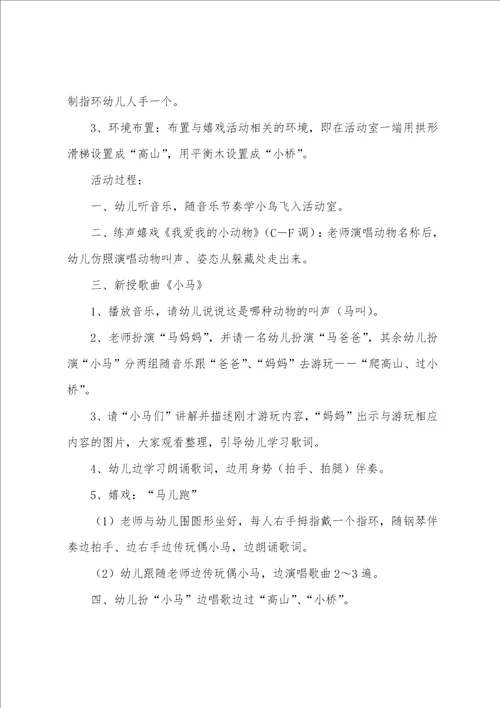 制指环幼儿人手一个。

3、环境布置：布置与嬉戏活动相关的环境，即在活动室一端用拱形滑梯设置成“高山”，用平衡木设置成“小桥”。

活动过程：

一、幼儿听音乐，随音乐节奏学小鸟飞入活动室。

二、练声嬉戏《我爱我的小动物》(C—F调)：老师演唱动物名称后，幼儿仿照演唱动物叫声、姿态从躲藏处走出来。

三、新授歌曲《小马》

1、播放音乐，请幼儿说说这是哪种动物的叫声（马叫）。

2、老师扮演“马妈妈”，并请一名幼儿扮演“马爸爸”，其余幼儿扮演“小马”分两组随音乐跟“爸爸”、“妈妈”去游玩——“爬高山、过小桥”。

3、请“小马们”讲解并描述刚才游玩内容，“妈妈”出示与游玩相应内容的图片，大家观看整理，引导幼儿学习歌词。

4、幼儿边学习朗诵歌词，边用身势（拍手、拍腿）伴奏。

5、嬉戏：“马儿跑”

（1）老师与幼儿围圆形坐好，每人右手拇指戴一个指环，随钢琴伴奏边拍手、边右手边传玩偶小马，边朗诵歌词。

（2）幼儿跟随老师边传玩偶小马，边演唱歌曲2～3遍。

四、幼儿扮“小马”边唱歌边过“高山”、“小桥”。